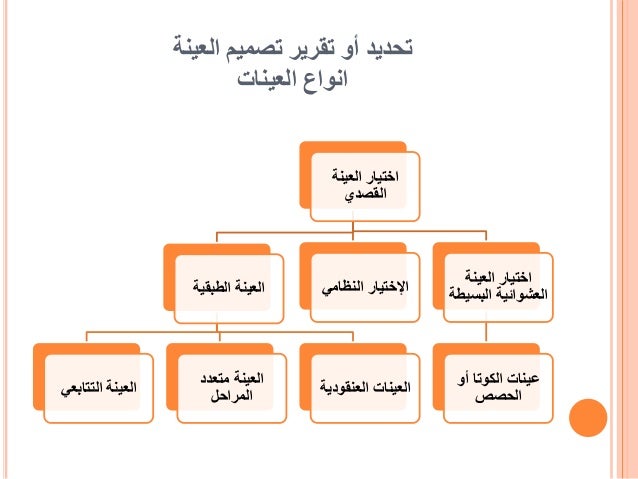 تحديد أو تقرير تصميم العينة
انواع العينات

اختيار العينة القصدي

اختيار العينة العشوائية البسيطة

الإختيار النظامي

العينة الطبقية

عينات الكوتا أو الحصص

العينات العنقودية

العينة متعدد المراحل

العينة التتابعي